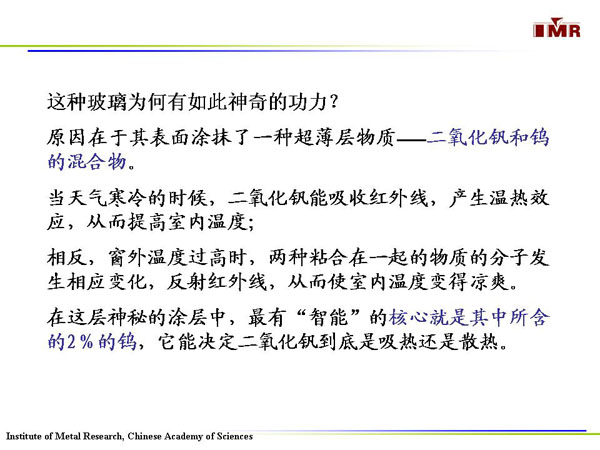 IMR

这种玻璃为何有如此神奇的功力？

原因在于其表面涂抹了一种超薄层物质——二氧化钒和钨的混合物。

当天气寒冷的时候，二氧化钒能吸收红外线，产生温热效应，从而提高室内温度；

相反，窗外温度过高时，两种粘合在一起的物质的分子发生相应变化，反射红外线，从而使室内温度变得凉爽。

在这层神秘的涂层中，最有“智能”的核心就是其中所含的2％的钨，它能决定二氧化钒到底是吸热还是散热。

Institute of Metal Research, Chinese Academy of Sciences